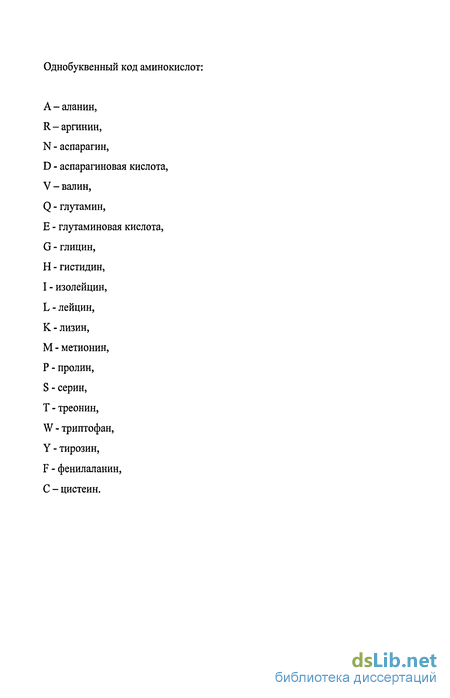 Однобуквенный код аминокислот:

A – аланин,
R – аргинин,
N - аспарагин,
D - аспарагиновая кислота,
V – валин,
Q - глутамин,
E - глутаминовая кислота,
G - глицин,
H - гистидин,
I - изолейцин,
L - лейцин,
K - лизин,
M - метионин,
P - пролин,
S - серин,
T - треонин,
W - триптофан,
Y - тирозин,
F - фенилаланин,
C – цистеин.

dsLib.net
библиотека диссертаций